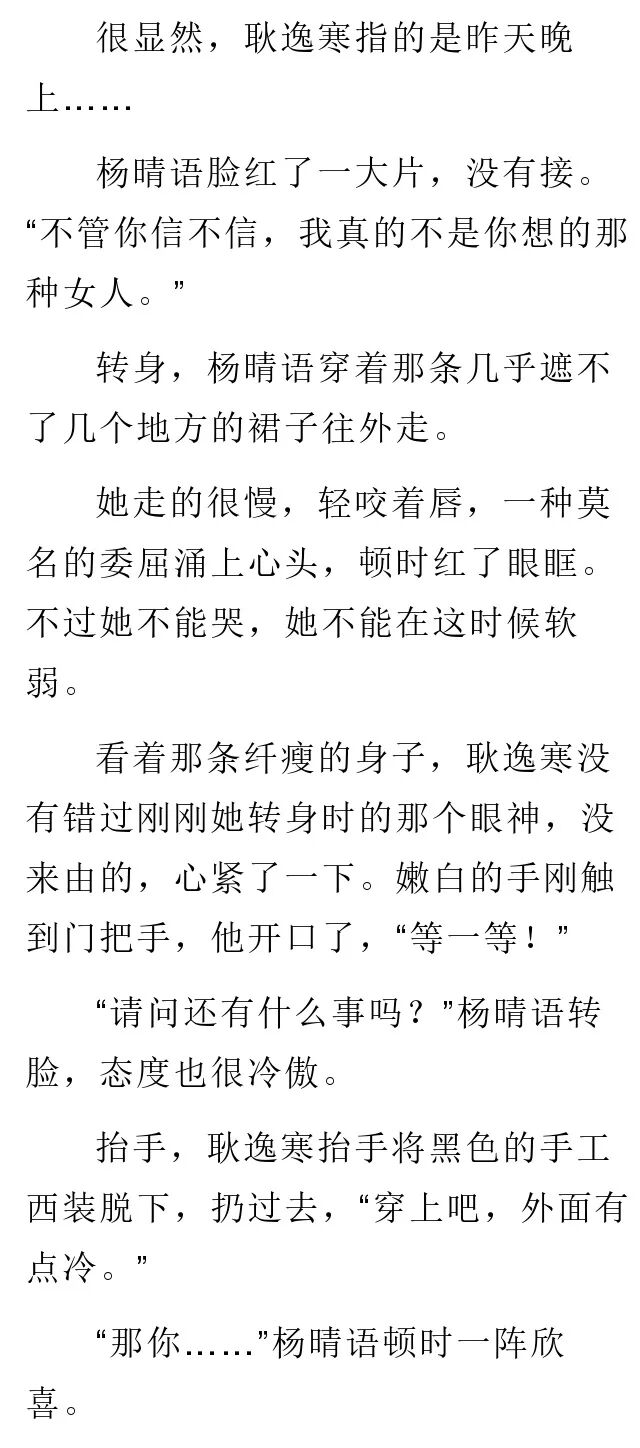 很显然，耿逸寒指的是昨天晚上……

杨晴语脸红了一大片，没有接。“不管你信不信，我真的不是你想的那种女人。”

转身，杨晴语穿着那条几乎遮不了几个地方的裙子往外走。

她走的很慢，轻咬着唇，一种莫名的委屈涌上心头，顿时红了眼眶。不过她不能哭，她不能在这时候软弱。

看着那条纤瘦的身子，耿逸寒没有错过刚刚她转身时的那个眼神，没来由的，心紧了一下。嫩白的手刚触到门把手，他开口了，“等一等！”

“请问还有什么事吗？”杨晴语转脸，态度也很冷傲。

抬手，耿逸寒抬手将黑色的手工西装脱下，扔过去，“穿上吧，外面有点冷。”

“那你……”杨晴语顿时一阵欣喜。